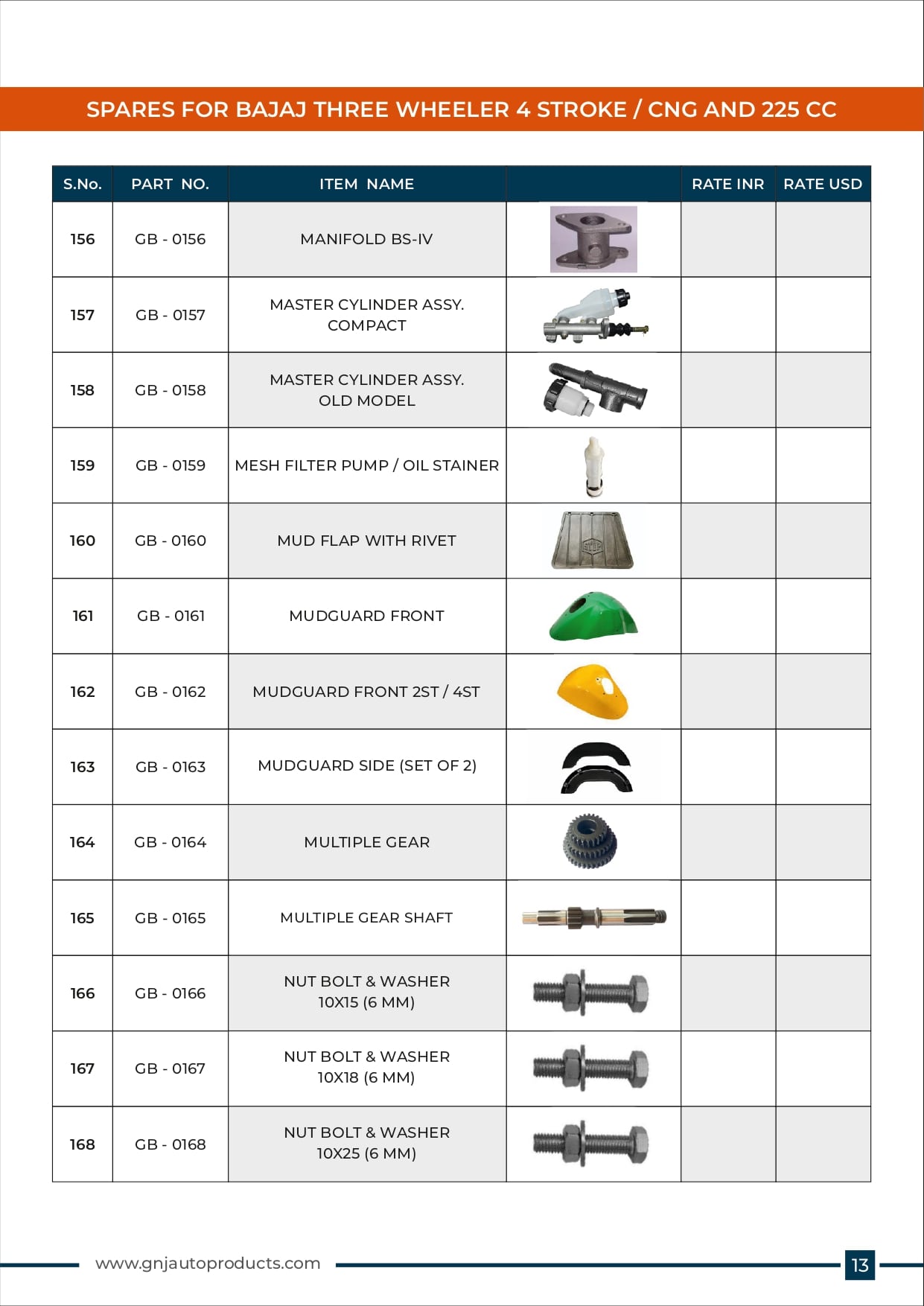 SPARES FOR BAJAJ THREE WHEELER 4 STROKE / CNG AND 225 CC

| S.No. | PART NO. | ITEM NAME | | RATE INR | RATE USD |
|---|---|---|---|---|---|
| 156 | GB - 0156 | MANIFOLD BS-IV | | | |
| 157 | GB - 0157 | MASTER CYLINDER ASSY. COMPACT | | | |
| 158 | GB - 0158 | MASTER CYLINDER ASSY. OLD MODEL | | | |
| 159 | GB - 0159 | MESH FILTER PUMP / OIL STAINER | | | |
| 160 | GB - 0160 | MUD FLAP WITH RIVET | | | |
| 161 | GB - 0161 | MUDGUARD FRONT | | | |
| 162 | GB - 0162 | MUDGUARD FRONT 2ST / 4ST | | | |
| 163 | GB - 0163 | MUDGUARD SIDE (SET OF 2) | | | |
| 164 | GB - 0164 | MULTIPLE GEAR | | | |
| 165 | GB - 0165 | MULTIPLE GEAR SHAFT | | | |
| 166 | GB - 0166 | NUT BOLT & WASHER 10X15 (6 MM) | | | |
| 167 | GB - 0167 | NUT BOLT & WASHER 10X18 (6 MM) | | | |
| 168 | GB - 0168 | NUT BOLT & WASHER 10X25 (6 MM) | | | |

www.gnjautoproducts.com

13